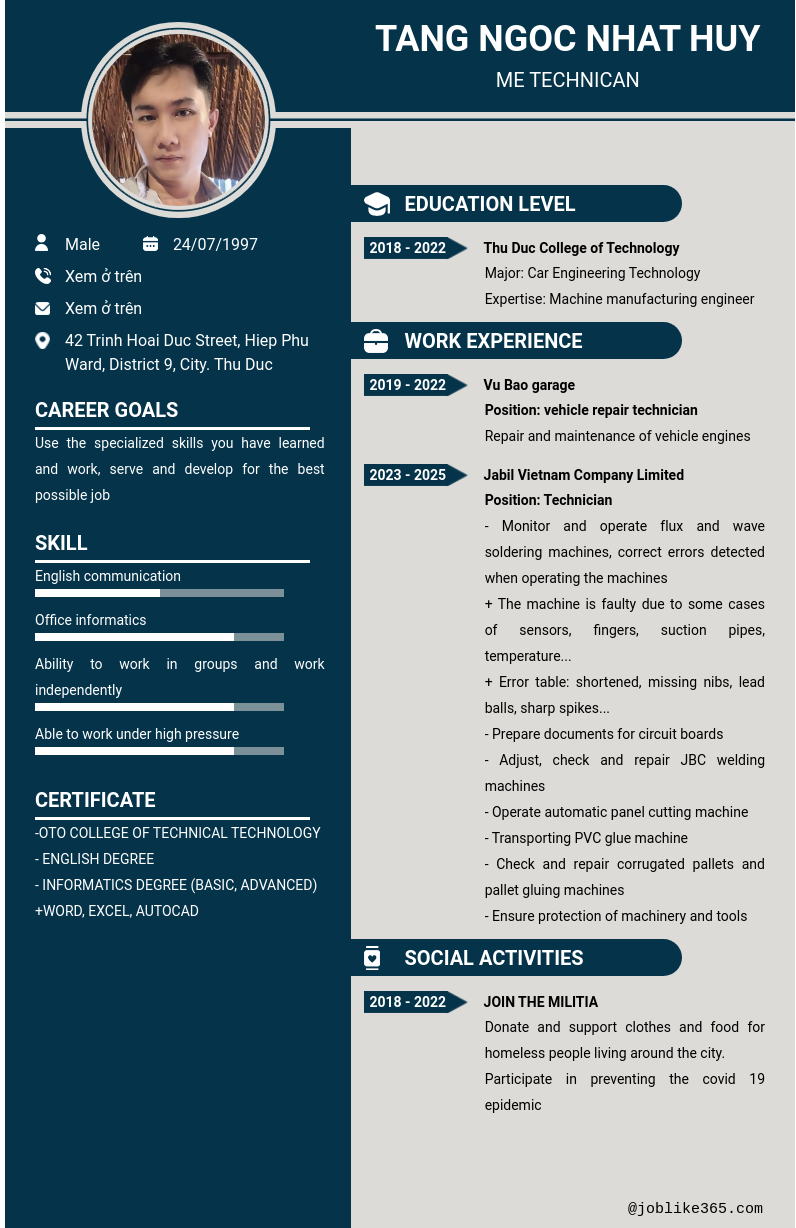 TANG NGOC NHAT HUY
ME TECHNICAN

Male
24/07/1997
Xem ở trên
Xem ở trên
42 Trinh Hoai Duc Street, Hiep Phu Ward, District 9, City. Thu Duc

CAREER GOALS
Use the specialized skills you have learned and work, serve and develop for the best possible job

SKILL
English communication
Office informatics
Ability to work in groups and work independently
Able to work under high pressure

CERTIFICATE
-OTO COLLEGE OF TECHNICAL TECHNOLOGY
- ENGLISH DEGREE
- INFORMATICS DEGREE (BASIC, ADVANCED)
+WORD, EXCEL, AUTOCAD

EDUCATION LEVEL
2018 - 2022
Thu Duc College of Technology
Major: Car Engineering Technology
Expertise: Machine manufacturing engineer

WORK EXPERIENCE
2019 - 2022
Vu Bao garage
Position: vehicle repair technician
Repair and maintenance of vehicle engines

2023 - 2025
Jabil Vietnam Company Limited
Position: Technician
- Monitor and operate flux and wave soldering machines, correct errors detected when operating the machines
+ The machine is faulty due to some cases of sensors, fingers, suction pipes, temperature...
+ Error table: shortened, missing nibs, lead balls, sharp spikes...
- Prepare documents for circuit boards
- Adjust, check and repair JBC welding machines
- Operate automatic panel cutting machine
- Transporting PVC glue machine
- Check and repair corrugated pallets and pallet gluing machines
- Ensure protection of machinery and tools

SOCIAL ACTIVITIES
2018 - 2022
JOIN THE MILITIA
Donate and support clothes and food for homeless people living around the city.
Participate in preventing the covid 19 epidemic

@joblike365.com